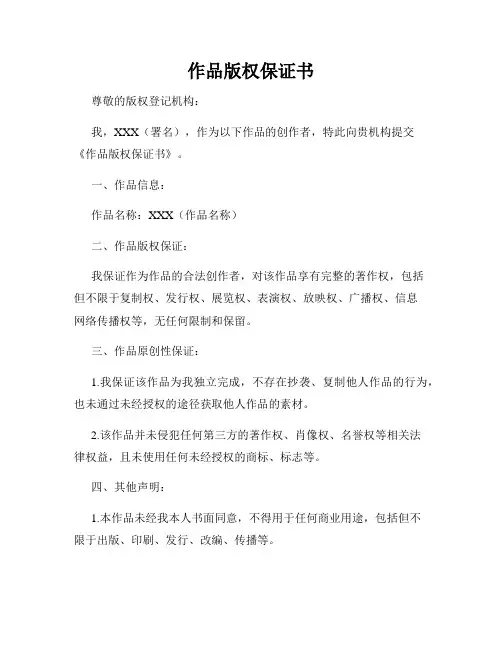 作品版权保证书

尊敬的版权登记机构：

我，XXX（署名），作为以下作品的创作者，特此向贵机构提交《作品版权保证书》。

一、作品信息：

作品名称：XXX（作品名称）

二、作品版权保证：

我保证作为作品的合法创作者，对该作品享有完整的著作权，包括但不限于复制权、发行权、展览权、表演权、放映权、广播权、信息网络传播权等，无任何限制和保留。

三、作品原创性保证：

1.我保证该作品为我独立完成，不存在抄袭、复制他人作品的行为，也未通过未经授权的途径获取他人作品的素材。

2.该作品并未侵犯任何第三方的著作权、肖像权、名誉权等相关法律权益，且未使用任何未经授权的商标、标志等。

四、其他声明：

1.本作品未经我本人书面同意，不得用于任何商业用途，包括但不限于出版、印刷、发行、改编、传播等。